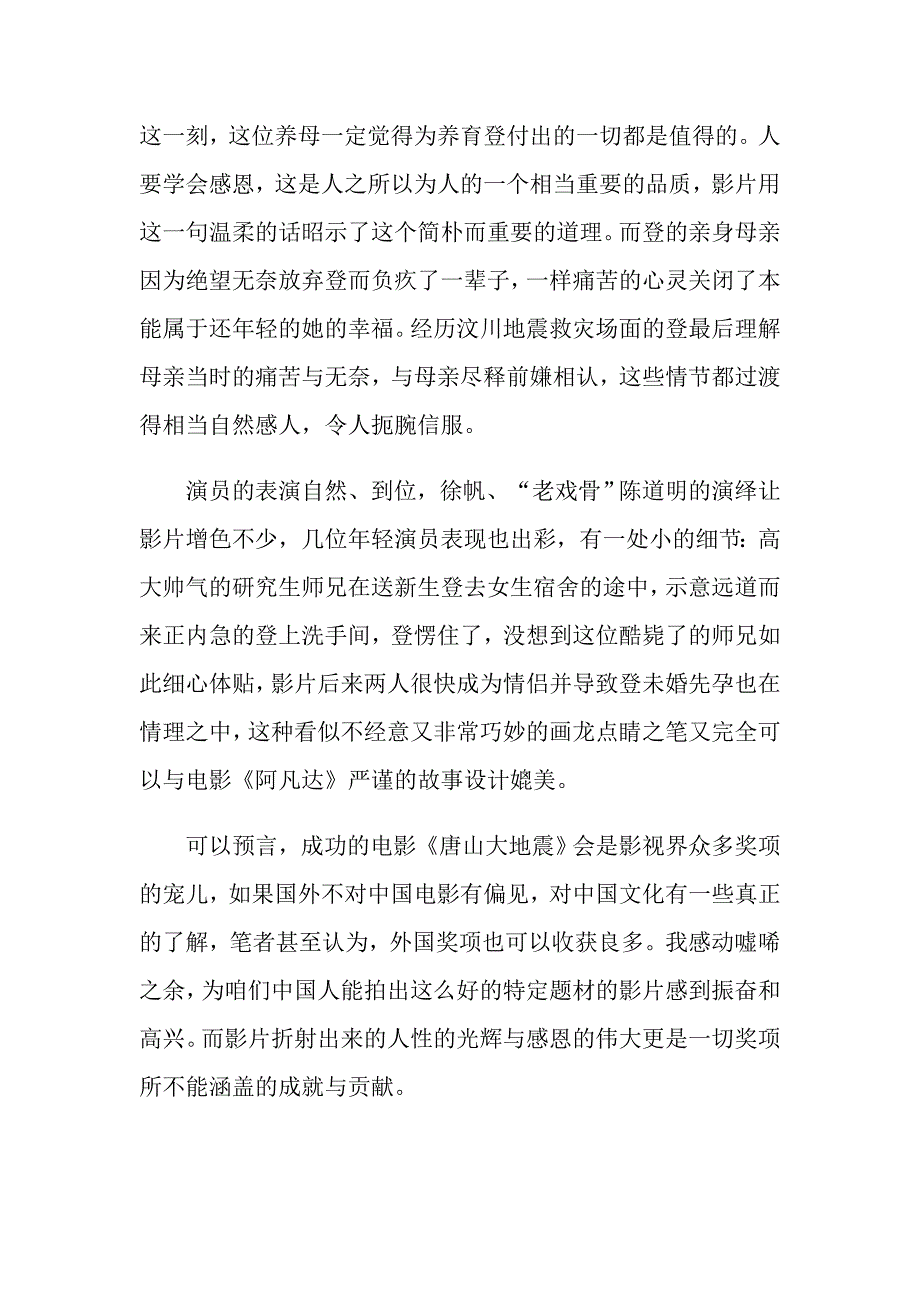 这一刻，这位养母一定觉得为养育登付出的一切都是值得的。人要学会感恩，这是人之所以为人的一个相当重要的品质，影片用这一句温柔的话昭示了这个简朴而重要的道理。而登的亲身母亲因为绝望无奈放弃登而负疚了一辈子，一样痛苦的心灵关闭了本能属于还年轻的她的幸福。经历汶川地震救灾场面的登最后理解母亲当时的痛苦与无奈，与母亲尽释前嫌相认，这些情节都过渡得相当自然感人，令人扼腕信服。

演员的表演自然、到位，徐帆、“老戏骨”陈道明的演绎让影片增色不少，几位年轻演员表现也出彩，有一处小的细节：高大帅气的研究生师兄在送新生登去女生宿舍的途中，示意远道而来正内急的登上洗手间，登愣住了，没想到这位酷毙了的师兄如此细心体贴，影片后来两人很快成为情侣并导致登未婚先孕也在情理之中，这种看似不经意又非常巧妙的画龙点睛之笔又完全可以与电影《阿凡达》严谨的故事设计媲美。

可以预言，成功的电影《唐山大地震》会是影视界众多奖项的宠儿，如果国外不对中国电影有偏见，对中国文化有一些真正的了解，笔者甚至认为，外国奖项也可以收获良多。我感动嘘唏之余，为咱们中国人能拍出这么好的特定题材的影片感到振奋和高兴。而影片折射出来的人性的光辉与感恩的伟大更是一切奖项所不能涵盖的成就与贡献。